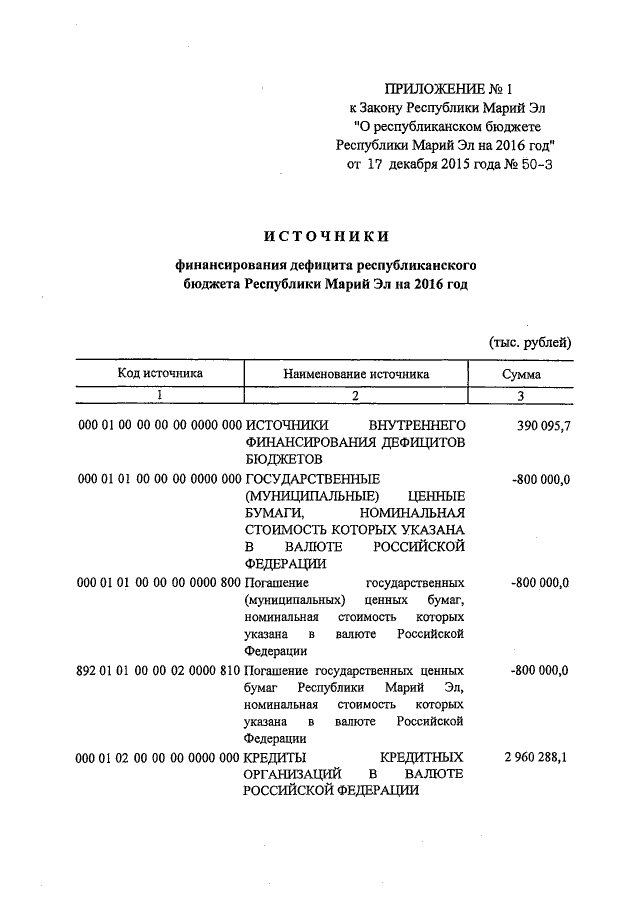 ПРИЛОЖЕНИЕ № 1
к Закону Республики Марий Эл
"О республиканском бюджете
Республики Марий Эл на 2016 год"
от 17 декабря 2015 года № 50-З

ИСТОЧНИКИ
финансирования дефицита республиканского бюджета Республики Марий Эл на 2016 год

(тыс. рублей)

| Код источника | Наименование источника | Сумма |
|---|---|---|
| 1 | 2 | 3 |
| 000 01 00 00 00 00 0000 000 | ИСТОЧНИКИ ВНУТРЕННЕГО ФИНАНСИРОВАНИЯ ДЕФИЦИТОВ БЮДЖЕТОВ | 390 095,7 |
| 000 01 01 00 00 00 0000 000 | ГОСУДАРСТВЕННЫЕ (МУНИЦИПАЛЬНЫЕ) ЦЕННЫЕ БУМАГИ, НОМИНАЛЬНАЯ СТОИМОСТЬ КОТОРЫХ УКАЗАНА В ВАЛЮТЕ РОССИЙСКОЙ ФЕДЕРАЦИИ | -800 000,0 |
| 000 01 01 00 00 00 0000 800 | Погашение государственных (муниципальных) ценных бумаг, номинальная стоимость которых указана в валюте Российской Федерации | -800 000,0 |
| 892 01 01 00 00 02 0000 810 | Погашение государственных ценных бумаг Республики Марий Эл, номинальная стоимость которых указана в валюте Российской Федерации | -800 000,0 |
| 000 01 02 00 00 00 0000 000 | КРЕДИТЫ КРЕДИТНЫХ ОРГАНИЗАЦИЙ В ВАЛЮТЕ РОССИЙСКОЙ ФЕДЕРАЦИИ | 2 960 288,1 |